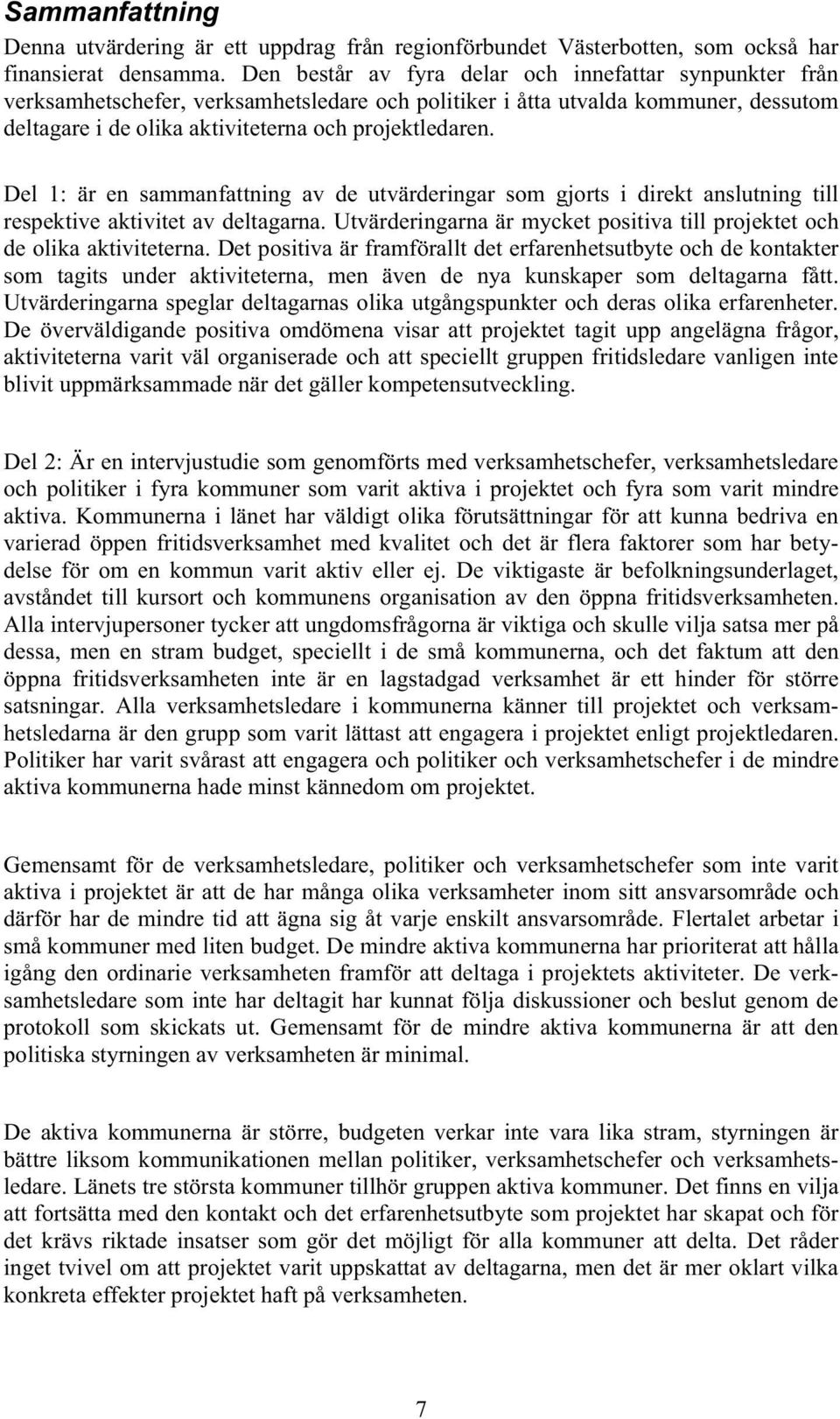 Sammanfattning

Denna utvärdering är ett uppdrag från regionförbundet Västerbotten, som också har finansierat densamma. Den består av fyra delar och innefattar synpunkter från verksamhetschefer, verksamhetsledare och politiker i åtta utvalda kommuner, dessutom deltagare i de olika aktiviteterna och projektledaren.

Del 1: är en sammanfattning av de utvärderingar som gjorts i direkt anslutning till respektive aktivitet av deltagarna. Utvärderingarna är mycket positiva till projektet och de olika aktiviteterna. Det positiva är framförallt det erfarenhetsutbyte och de kontakter som tagits under aktiviteterna, men även de nya kunskaper som deltagarna fått. Utvärderingarna speglar deltagarnas olika utgångspunkter och deras olika erfarenheter. De överväldigande positiva omdömena visar att projektet tagit upp angelägna frågor, aktiviteterna varit väl organiserade och att speciellt gruppen fritidsledare vanligen inte blivit uppmärksammade när det gäller kompetensutveckling.

Del 2: Är en intervjustudie som genomförts med verksamhetschefer, verksamhetsledare och politiker i fyra kommuner som varit aktiva i projektet och fyra som varit mindre aktiva. Kommunerna i länet har väldigt olika förutsättningar för att kunna bedriva en varierad öppen fritidsverksamhet med kvalitet och det är flera faktorer som har betydelse för om en kommun varit aktiv eller ej. De viktigaste är befolkningsunderlaget, avståndet till kursort och kommunens organisation av den öppna fritidsverksamheten. Alla intervjupersoner tycker att ungdomsfrågorna är viktiga och skulle vilja satsa mer på dessa, men en stram budget, speciellt i de små kommunerna, och det faktum att den öppna fritidsverksamheten inte är en lagstadgad verksamhet är ett hinder för större satsningar. Alla verksamhetsledare i kommunerna känner till projektet och verksamhetsledarna är den grupp som varit lättast att engagera i projektet enligt projektledaren. Politiker har varit svårast att engagera och politiker och verksamhetschefer i de mindre aktiva kommunerna hade minst kännedom om projektet.

Gemensamt för de verksamhetsledare, politiker och verksamhetschefer som inte varit aktiva i projektet är att de har många olika verksamheter inom sitt ansvarsområde och därför har de mindre tid att ägna sig åt varje enskilt ansvarsområde. Flertalet arbetar i små kommuner med liten budget. De mindre aktiva kommunerna har prioriterat att hålla igång den ordinarie verksamheten framför att deltaga i projektets aktiviteter. De verksamhetsledare som inte har deltagit har kunnat följa diskussioner och beslut genom de protokoll som skickats ut. Gemensamt för de mindre aktiva kommunerna är att den politiska styrningen av verksamheten är minimal.

De aktiva kommunerna är större, budgeten verkar inte vara lika stram, styrningen är bättre liksom kommunikationen mellan politiker, verksamhetschefer och verksamhetsledare. Länets tre största kommuner tillhör gruppen aktiva kommuner. Det finns en vilja att fortsätta med den kontakt och det erfarenhetsutbyte som projektet har skapat och för det krävs riktade insatser som gör det möjligt för alla kommuner att delta. Det råder inget tvivel om att projektet varit uppskattat av deltagarna, men det är mer oklart vilka konkreta effekter projektet haft på verksamheten.

7